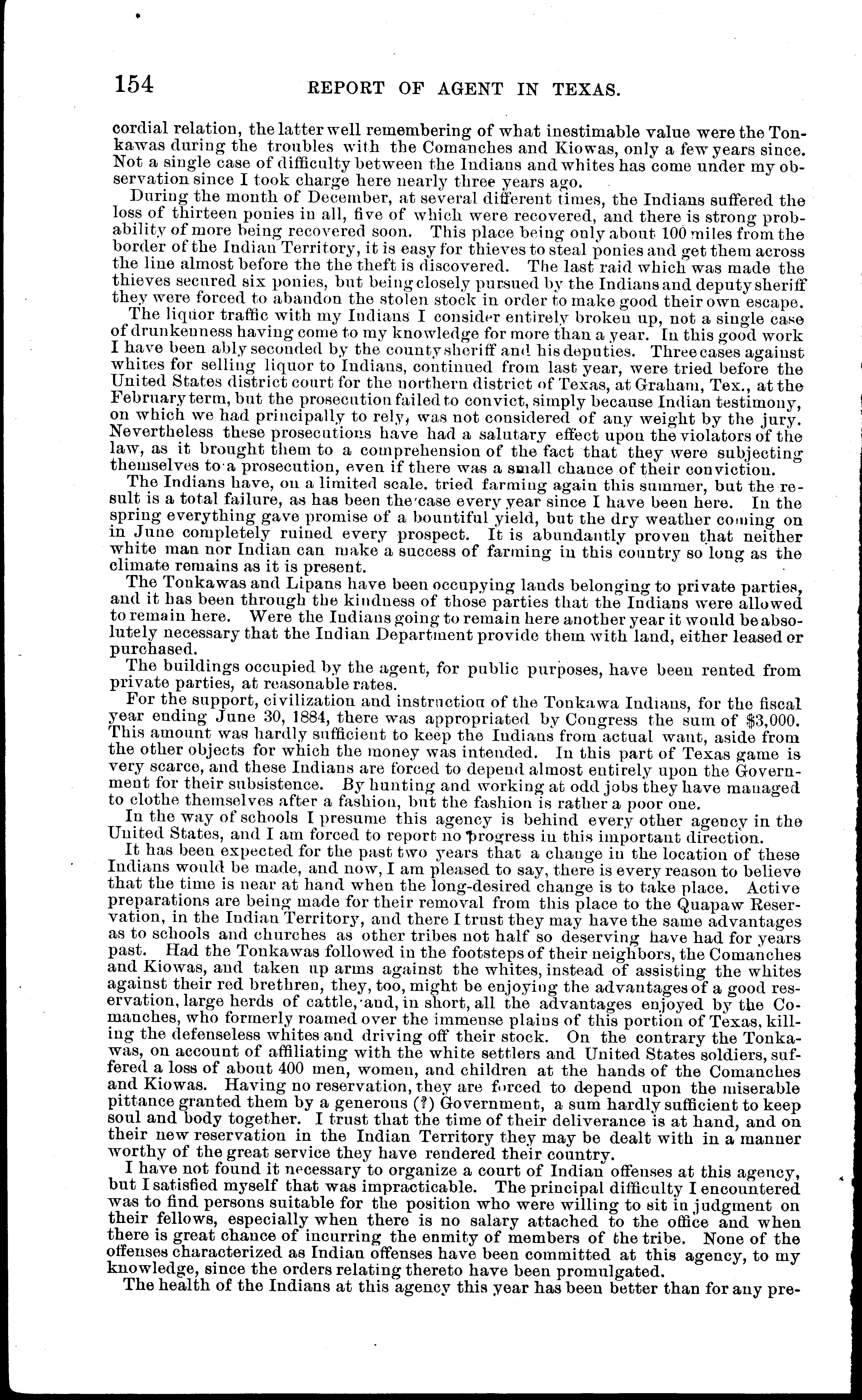 154 REPORT OF AGENT IN TEXAS.

cordial relation, the latter well remembering of what inestimable value were the Tonkawas during the troubles with the Comanches and Kiowas, only a few years since. Not a single case of difficulty between the Indians and whites has come under my observation since I took charge here nearly three years ago.

During the month of December, at several different times, the Indians suffered the loss of thirteen ponies in all, five of which were recovered, and there is strong probability of more being recovered soon. This place being only about 100 miles from the border of the Indian Territory, it is easy for thieves to steal ponies and get them across the line almost before the the theft is discovered. The last raid which was made the thieves secured six ponies, but being closely pursued by the Indians and deputy sheriff they were forced to abandon the stolen stock in order to make good their own escape.

The liquor traffic with my Indians I consider entirely broken up, not a single case of drunkenness having come to my knowledge for more than a year. In this good work I have been ably seconded by the county sheriff and his deputies. Three cases against whites for selling liquor to Indians, continued from last year, were tried before the United States district court for the northern district of Texas, at Graham, Tex., at the February term, but the prosecution failed to convict, simply because Indian testimony, on which we had principally to rely, was not considered of any weight by the jury. Nevertheless these prosecutions have had a salutary effect upon the violators of the law, as it brought them to a comprehension of the fact that they were subjecting themselves to a prosecution, even if there was a small chance of their conviction.

The Indians have, on a limited scale, tried farming again this summer, but the result is a total failure, as has been the case every year since I have been here. In the spring everything gave promise of a bountiful yield, but the dry weather coming on in June completely ruined every prospect. It is abundantly proven that neither white man nor Indian can make a success of farming in this country so long as the climate remains as it is present.

The Tonkawas and Lipans have been occupying lands belonging to private parties, and it has been through the kindness of those parties that the Indians were allowed to remain here. Were the Indians going to remain here another year it would be absolutely necessary that the Indian Department provide them with land, either leased or purchased.

The buildings occupied by the agent, for public purposes, have been rented from private parties, at reasonable rates.

For the support, civilization and instruction of the Tonkawa Indians, for the fiscal year ending June 30, 1884, there was appropriated by Congress the sum of $3,000. This amount was hardly sufficient to keep the Indians from actual want, aside from the other objects for which the money was intended. In this part of Texas game is very scarce, and these Indians are forced to depend almost entirely upon the Government for their subsistence. By hunting and working at odd jobs they have managed to clothe themselves after a fashion, but the fashion is rather a poor one.

In the way of schools I presume this agency is behind every other agency in the United States, and I am forced to report no progress in this important direction.

It has been expected for the past two years that a change in the location of these Indians would be made, and now, I am pleased to say, there is every reason to believe that the time is near at hand when the long-desired change is to take place. Active preparations are being made for their removal from this place to the Quapaw Reservation, in the Indian Territory, and there I trust they may have the same advantages as to schools and churches as other tribes not half so deserving have had for years past. Had the Tonkawas followed in the footsteps of their neighbors, the Comanches and Kiowas, and taken up arms against the whites, instead of assisting the whites against their red brethren, they, too, might be enjoying the advantages of a good reservation, large herds of cattle, and, in short, all the advantages enjoyed by the Comanches, who formerly roamed over the immense plains of this portion of Texas, killing the defenseless whites and driving off their stock. On the contrary the Tonkawas, on account of affiliating with the white settlers and United States soldiers, suffered a loss of about 400 men, women, and children at the hands of the Comanches and Kiowas. Having no reservation, they are forced to depend upon the miserable pittance granted them by a generous (?) Government, a sum hardly sufficient to keep soul and body together. I trust that the time of their deliverance is at hand, and on their new reservation in the Indian Territory they may be dealt with in a manner worthy of the great service they have rendered their country.

I have not found it necessary to organize a court of Indian offenses at this agency, but I satisfied myself that was impracticable. The principal difficulty I encountered was to find persons suitable for the position who were willing to sit in judgment on their fellows, especially when there is no salary attached to the office and when there is great chance of incurring the enmity of members of the tribe. None of the offenses characterized as Indian offenses have been committed at this agency, to my knowledge, since the orders relating thereto have been promulgated.

The health of the Indians at this agency this year has been better than for any pre-